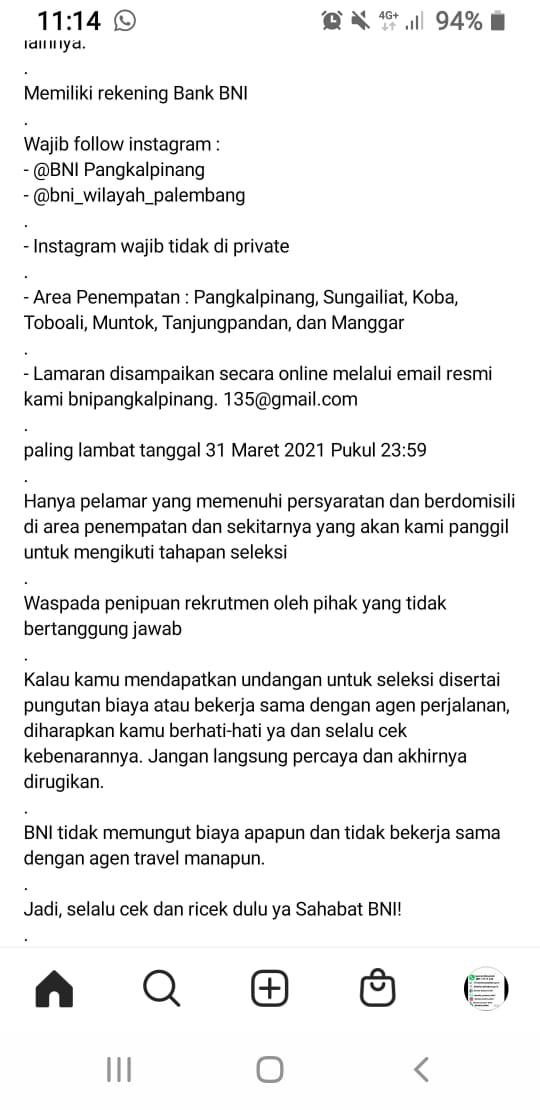 11:14 4G+ 94%

lainnya.

.

Memiliki rekening Bank BNI

.

Wajib follow instagram :
- @BNI Pangkalpinang
- @bni_wilayah_palembang

.

- Instagram wajib tidak di private

.

- Area Penempatan : Pangkalpinang, Sungailiat, Koba, Toboali, Muntok, Tanjungpandan, dan Manggar

.

- Lamaran disampaikan secara online melalui email resmi kami bnipangkalpinang. 135@gmail.com

.

paling lambat tanggal 31 Maret 2021 Pukul 23:59

.

Hanya pelamar yang memenuhi persyaratan dan berdomisili di area penempatan dan sekitarnya yang akan kami panggil untuk mengikuti tahapan seleksi

.

Waspada penipuan rekrutmen oleh pihak yang tidak bertanggung jawab

.

Kalau kamu mendapatkan undangan untuk seleksi disertai pungutan biaya atau bekerja sama dengan agen perjalanan, diharapkan kamu berhati-hati ya dan selalu cek kebenarannya. Jangan langsung percaya dan akhirnya dirugikan.

.

BNI tidak memungut biaya apapun dan tidak bekerja sama dengan agen travel manapun.

.

Jadi, selalu cek dan ricek dulu ya Sahabat BNI!

.